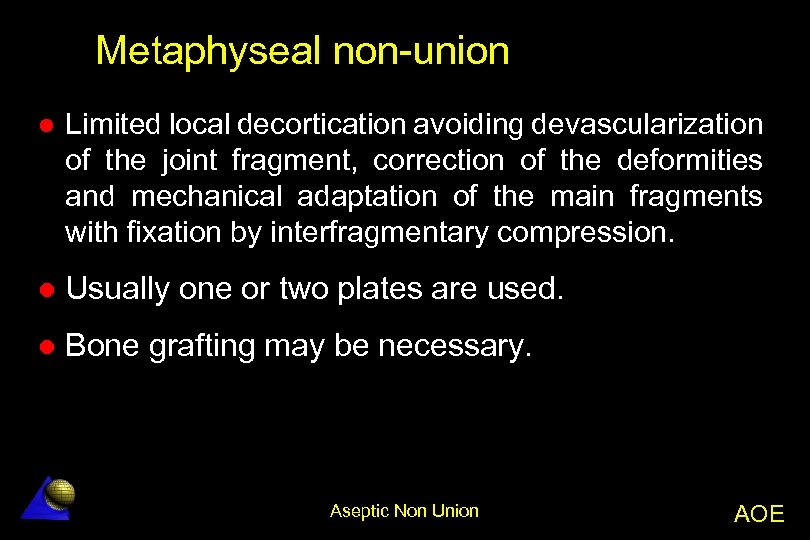 Metaphyseal non-union

● Limited local decortication avoiding devascularization of the joint fragment, correction of the deformities and mechanical adaptation of the main fragments with fixation by interfragmentary compression.

● Usually one or two plates are used.

● Bone grafting may be necessary.

Aseptic Non Union

AOE